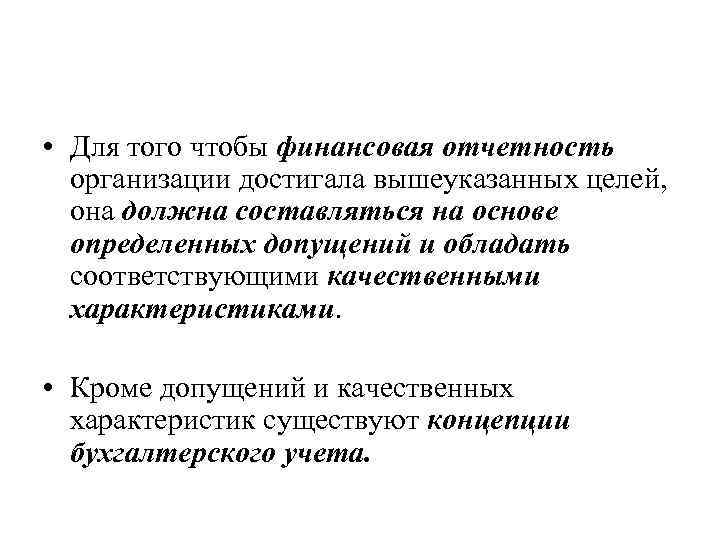 • Для того чтобы финансовая отчетность организации достигала вышеуказанных целей, она должна составляться на основе определенных допущений и обладать соответствующими качественными характеристиками.

• Кроме допущений и качественных характеристик существуют концепции бухгалтерского учета.